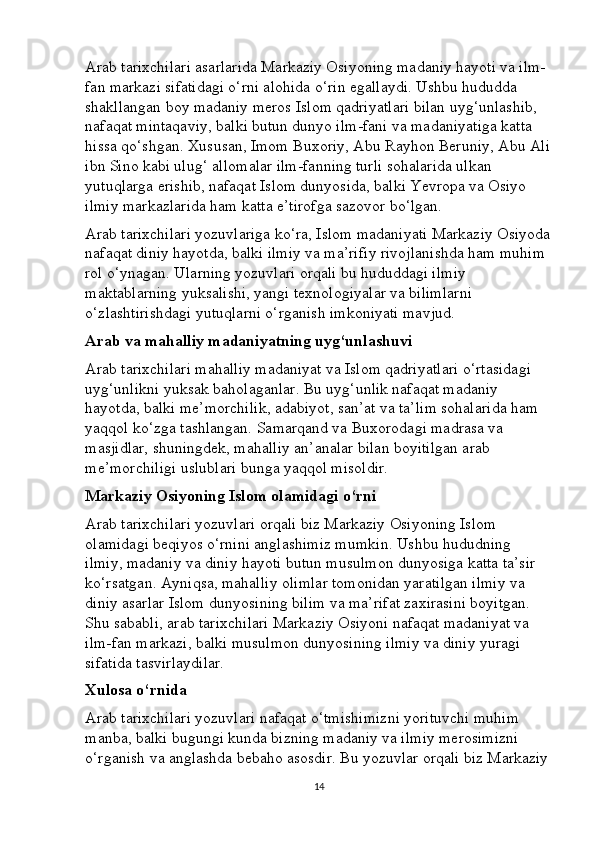 Arab tarixchilari asarlarida Markaziy Osiyoning madaniy hayoti va ilm-fan markazi sifatidagi o‘rni alohida o‘rin egallaydi. Ushbu hududda shakllangan boy madaniy meros Islom qadriyatlari bilan uyg‘unlashib, nafaqat mintaqaviy, balki butun dunyo ilm-fani va madaniyatiga katta hissa qo‘shgan. Xususan, Imom Buxoriy, Abu Rayhon Beruniy, Abu Ali ibn Sino kabi ulug‘ allomalar ilm-fanning turli sohalarida ulkan yutuqlarga erishib, nafaqat Islom dunyosida, balki Yevropa va Osiyo ilmiy markazlarida ham katta e’tirofga sazovor bo‘lgan.

Arab tarixchilari yozuvlariga ko‘ra, Islom madaniyati Markaziy Osiyoda nafaqat diniy hayotda, balki ilmiy va ma’rifiy rivojlanishda ham muhim rol o‘ynagan. Ularning yozuvlari orqali bu hududdagi ilmiy maktablarning yuksalishi, yangi texnologiyalar va bilimlarni o‘zlashtirishdagi yutuqlarni o‘rganish imkoniyati mavjud.

Arab va mahalliy madaniyatning uyg‘unlashuvi

Arab tarixchilari mahalliy madaniyat va Islom qadriyatlari o‘rtasidagi uyg‘unlikni yuksak baholaganlar. Bu uyg‘unlik nafaqat madaniy hayotda, balki me’morchilik, adabiyot, san’at va ta’lim sohalarida ham yaqqol ko‘zga tashlangan. Samarqand va Buxorodagi madrasa va masjidlar, shuningdek, mahalliy an’analar bilan boyitilgan arab me’morchiligi uslublari bunga yaqqol misoldir.

Markaziy Osiyoning Islom olamidagi o‘rni

Arab tarixchilari yozuvlari orqali biz Markaziy Osiyoning Islom olamidagi beqiyos o‘rnini anglashimiz mumkin. Ushbu hududning ilmiy, madaniy va diniy hayoti butun musulmon dunyosiga katta ta’sir ko‘rsatgan. Ayniqsa, mahalliy olimlar tomonidan yaratilgan ilmiy va diniy asarlar Islom dunyosining bilim va ma’rifat zaxirasini boyitgan. Shu sababli, arab tarixchilari Markaziy Osiyoni nafaqat madaniyat va ilm-fan markazi, balki musulmon dunyosining ilmiy va diniy yuragi sifatida tasvirlaydilar.

Xulosa o‘rnida

Arab tarixchilari yozuvlari nafaqat o‘tmishimizni yorituvchi muhim manba, balki bugungi kunda bizning madaniy va ilmiy merosimizni o‘rganish va anglashda bebaho asosdir. Bu yozuvlar orqali biz Markaziy

14